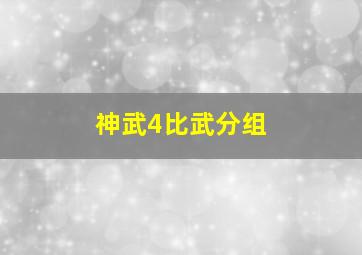 神武4比武分组